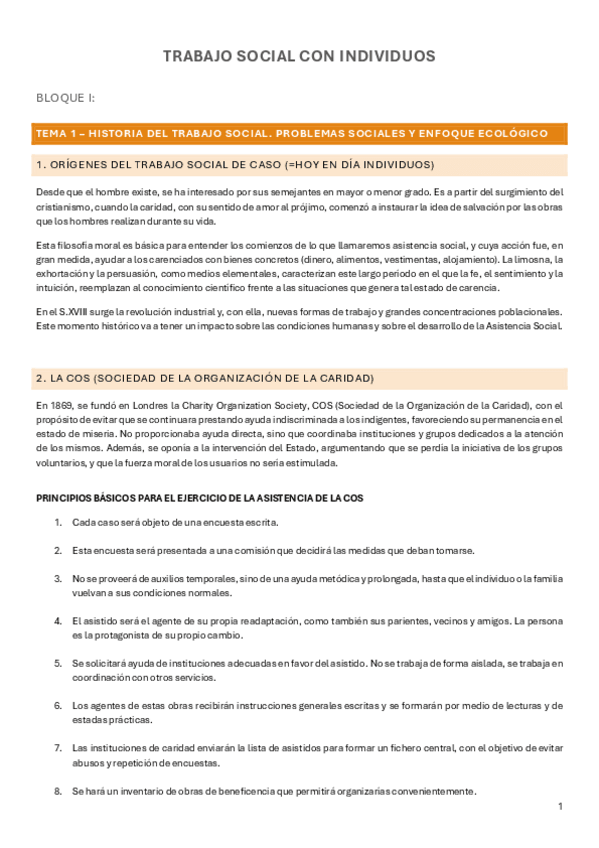 TRABAJO SOCIAL CON INDIVIDUOS

BLOQUE I:

TEMA 1 – HISTORIA DEL TRABAJO SOCIAL. PROBLEMAS SOCIALES Y ENFOQUE ECOLÓGICO

1. ORÍGENES DEL TRABAJO SOCIAL DE CASO (=HOY EN DÍA INDIVIDUOS)

Desde que el hombre existe, se ha interesado por sus semejantes en mayor o menor grado. Es a partir del surgimiento del cristianismo, cuando la caridad, con su sentido de amor al prójimo, comenzó a instaurar la idea de salvación por las obras que los hombres realizan durante su vida.

Esta filosofía moral es básica para entender los comienzos de lo que llamaremos asistencia social, y cuya acción fue, en gran medida, ayudar a los carenciados con bienes concretos (dinero, alimentos, vestimentas, alojamiento). La limosna, la exhortación y la persuasión, como medios elementales, caracterizan este largo periodo en el que la fe, el sentimiento y la intuición, reemplazan al conocimiento científico frente a las situaciones que genera tal estado de carencia.

En el S.XVIII surge la revolución industrial y, con ella, nuevas formas de trabajo y grandes concentraciones poblacionales. Este momento histórico va a tener un impacto sobre las condiciones humanas y sobre el desarrollo de la Asistencia Social.

2. LA COS (SOCIEDAD DE LA ORGANIZACIÓN DE LA CARIDAD)

En 1869, se fundó en Londres la Charity Organization Society, COS (Sociedad de la Organización de la Caridad), con el propósito de evitar que se continuara prestando ayuda indiscriminada a los indigentes, favoreciendo su permanencia en el estado de miseria. No proporcionaba ayuda directa, sino que coordinaba instituciones y grupos dedicados a la atención de los mismos. Además, se oponía a la intervención del Estado, argumentando que se perdía la iniciativa de los grupos voluntarios, y que la fuerza moral de los usuarios no sería estimulada.

PRINCIPIOS BÁSICOS PARA EL EJERCICIO DE LA ASISTENCIA DE LA COS

1. Cada caso será objeto de una encuesta escrita.

2. Esta encuesta será presentada a una comisión que decidirá las medidas que deban tomarse.

3. No se proveerá de auxilios temporales, sino de una ayuda metódica y prolongada, hasta que el individuo o la familia vuelvan a sus condiciones normales.

4. El asistido será el agente de su propia readaptación, como también sus parientes, vecinos y amigos. La persona es la protagonista de su propio cambio.

5. Se solicitará ayuda de instituciones adecuadas en favor del asistido. No se trabaja de forma aislada, se trabaja en coordinación con otros servicios.

6. Los agentes de estas obras recibirán instrucciones generales escritas y se formarán por medio de lecturas y de estadas prácticas.

7. Las instituciones de caridad enviarán la lista de asistidos para formar un fichero central, con el objetivo de evitar abusos y repetición de encuestas.

8. Se hará un inventario de obras de beneficencia que permitirá organizarlas convenientemente.

1